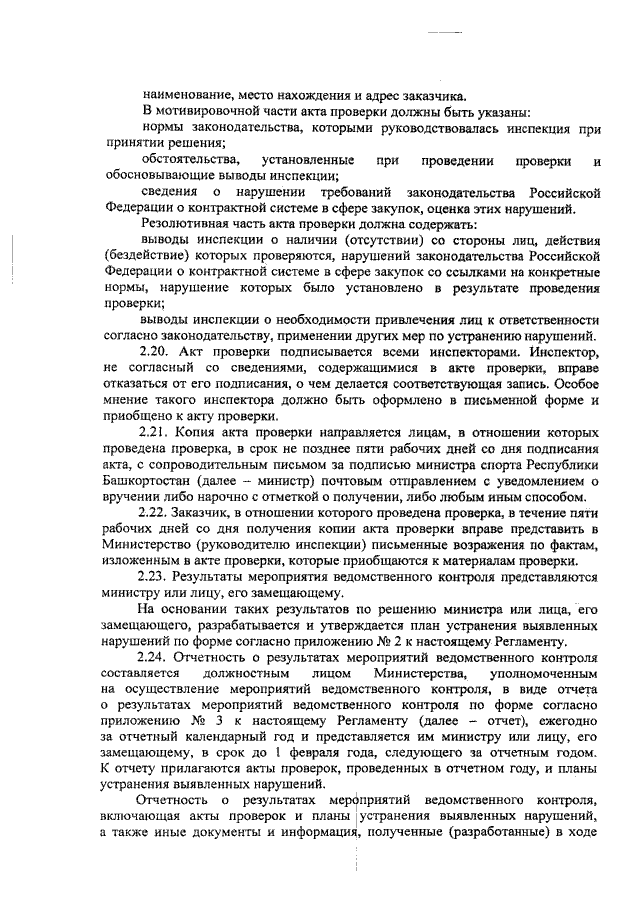 наименование, место нахождения и адрес заказчика.

В мотивировочной части акта проверки должны быть указаны:

нормы законодательства, которыми руководствовалась инспекция при принятии решения;

обстоятельства, установленные при проведении проверки и обосновывающие выводы инспекции;

сведения о нарушении требований законодательства Российской Федерации о контрактной системе в сфере закупок, оценка этих нарушений.

Резолютивная часть акта проверки должна содержать:

выводы инспекции о наличии (отсутствии) со стороны лиц, действия (бездействие) которых проверяются, нарушений законодательства Российской Федерации о контрактной системе в сфере закупок со ссылками на конкретные нормы, нарушение которых было установлено в результате проведения проверки;

выводы инспекции о необходимости привлечения лиц к ответственности согласно законодательству, применении других мер по устранению нарушений.

2.20. Акт проверки подписывается всеми инспекторами. Инспектор, не согласный со сведениями, содержащимися в акте проверки, вправе отказаться от его подписания, о чем делается соответствующая запись. Особое мнение такого инспектора должно быть оформлено в письменной форме и приобщено к акту проверки.

2.21. Копия акта проверки направляется лицам, в отношении которых проведена проверка, в срок не позднее пяти рабочих дней со дня подписания акта, с сопроводительным письмом за подписью министра спорта Республики Башкортостан (далее – министр) почтовым отправлением с уведомлением о вручении либо нарочно с отметкой о получении, либо любым иным способом.

2.22. Заказчик, в отношении которого проведена проверка, в течение пяти рабочих дней со дня получения копии акта проверки вправе представить в Министерство (руководителю инспекции) письменные возражения по фактам, изложенным в акте проверки, которые приобщаются к материалам проверки.

2.23. Результаты мероприятия ведомственного контроля представляются министру или лицу, его замещающему.

На основании таких результатов по решению министра или лица, его замещающего, разрабатывается и утверждается план устранения выявленных нарушений по форме согласно приложению № 2 к настоящему Регламенту.

2.24. Отчетность о результатах мероприятий ведомственного контроля составляется должностным лицом Министерства, уполномоченным на осуществление мероприятий ведомственного контроля, в виде отчета о результатах мероприятий ведомственного контроля по форме согласно приложению № 3 к настоящему Регламенту (далее – отчет), ежегодно за отчетный календарный год и представляется им министру или лицу, его замещающему, в срок до 1 февраля года, следующего за отчетным годом. К отчету прилагаются акты проверок, проведенных в отчетном году, и планы устранения выявленных нарушений.

Отчетность о результатах мероприятий ведомственного контроля, включающая акты проверок и планы устранения выявленных нарушений, а также иные документы и информация, полученные (разработанные) в ходе